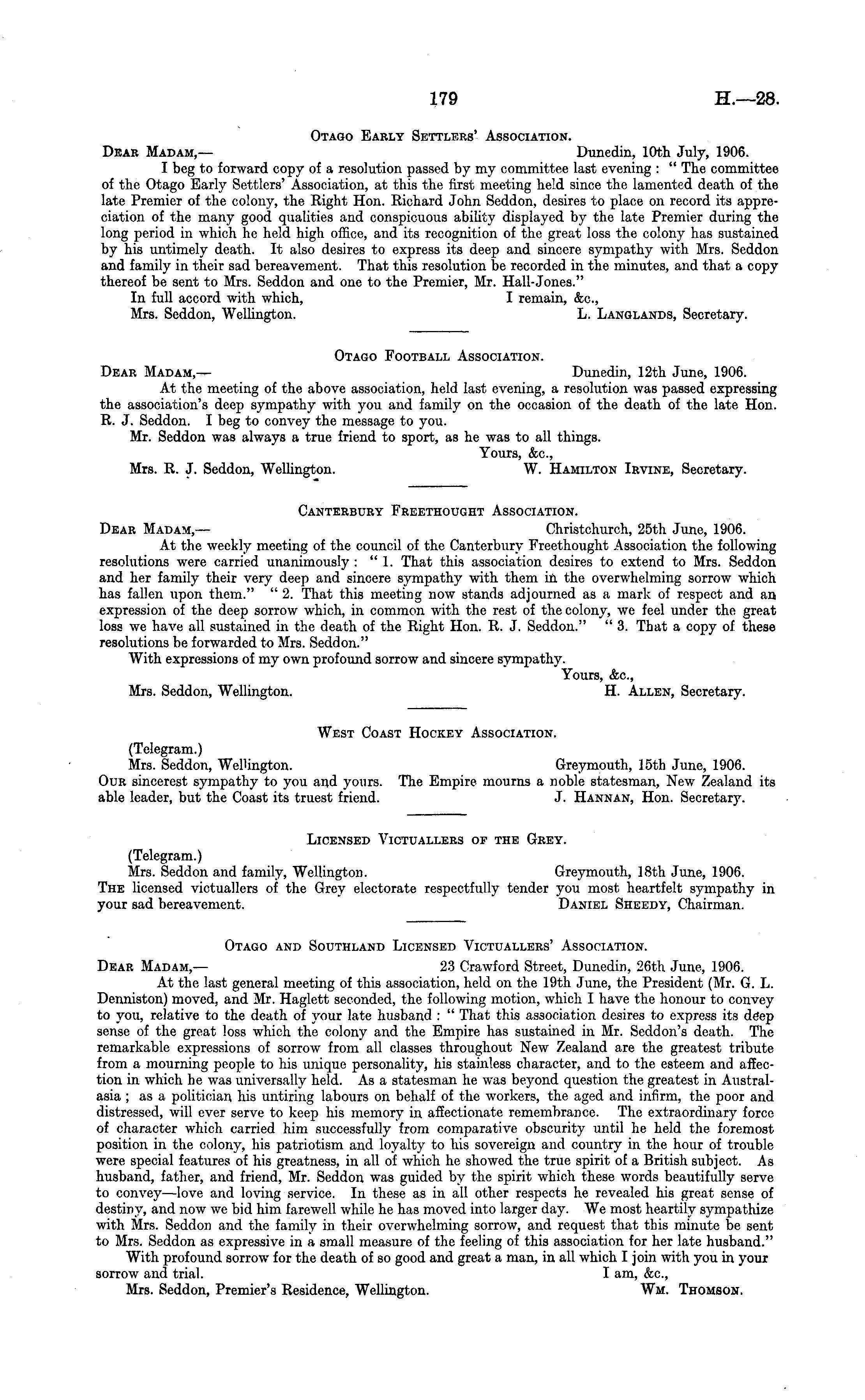 179 H.—28.

Otago Early Settlers' Association.

Dear Madam,— Dunedin, 10th July, 1906.

I beg to forward copy of a resolution passed by my committee last evening: "The committee of the Otago Early Settlers' Association, at this the first meeting held since the lamented death of the late Premier of the colony, the Right Hon. Richard John Seddon, desires to place on record its appreciation of the many good qualities and conspicuous ability displayed by the late Premier during the long period in which he held high office, and its recognition of the great loss the colony has sustained by his untimely death. It also desires to express its deep and sincere sympathy with Mrs. Seddon and family in their sad bereavement. That this resolution be recorded in the minutes, and that a copy thereof be sent to Mrs. Seddon and one to the Premier, Mr. Hall-Jones."

In full accord with which, I remain, &c.,

Mrs. Seddon, Wellington. L. Langlands, Secretary.

Otago Football Association.

Dear Madam,— Dunedin, 12th June, 1906.

At the meeting of the above association, held last evening, a resolution was passed expressing the association's deep sympathy with you and family on the occasion of the death of the late Hon. R. J. Seddon. I beg to convey the message to you.

Mr. Seddon was always a true friend to sport, as he was to all things.

Yours, &c.,

Mrs. R. J. Seddon, Wellington. W. Hamilton Irvine, Secretary.

Canterbury Freethought Association.

Dear Madam,— Christchurch, 25th June, 1906.

At the weekly meeting of the council of the Canterbury Freethought Association the following resolutions were carried unanimously: "1. That this association desires to extend to Mrs. Seddon and her family their very deep and sincere sympathy with them in the overwhelming sorrow which has fallen upon them." "2. That this meeting now stands adjourned as a mark of respect and an expression of the deep sorrow which, in common with the rest of the colony, we feel under the great loss we have all sustained in the death of the Right Hon. R. J. Seddon." "3. That a copy of these resolutions be forwarded to Mrs. Seddon."

With expressions of my own profound sorrow and sincere sympathy.

Yours, &c.,

Mrs. Seddon, Wellington. H. Allen, Secretary.

West Coast Hockey Association.

(Telegram.)

Mrs. Seddon, Wellington. Greymouth, 15th June, 1906.

Our sincerest sympathy to you and yours. The Empire mourns a noble statesman, New Zealand its able leader, but the Coast its truest friend. J. Hannan, Hon. Secretary.

Licensed Victuallers of the Grey.

(Telegram.)

Mrs. Seddon and family, Wellington. Greymouth, 18th June, 1906.

The licensed victuallers of the Grey electorate respectfully tender you most heartfelt sympathy in your sad bereavement. Daniel Sheedy, Chairman.

Otago and Southland Licensed Victuallers' Association.

Dear Madam,— 23 Crawford Street, Dunedin, 26th June, 1906.

At the last general meeting of this association, held on the 19th June, the President (Mr. G. L. Denniston) moved, and Mr. Haglett seconded, the following motion, which I have the honour to convey to you, relative to the death of your late husband: "That this association desires to express its deep sense of the great loss which the colony and the Empire has sustained in Mr. Seddon's death. The remarkable expressions of sorrow from all classes throughout New Zealand are the greatest tribute from a mourning people to his unique personality, his stainless character, and to the esteem and affection in which he was universally held. As a statesman he was beyond question the greatest in Australasia; as a politician his untiring labours on behalf of the workers, the aged and infirm, the poor and distressed, will ever serve to keep his memory in affectionate remembrance. The extraordinary force of character which carried him successfully from comparative obscurity until he held the foremost position in the colony, his patriotism and loyalty to his sovereign and country in the hour of trouble were special features of his greatness, in all of which he showed the true spirit of a British subject. As husband, father, and friend, Mr. Seddon was guided by the spirit which these words beautifully serve to convey—love and loving service. In these as in all other respects he revealed his great sense of destiny, and now we bid him farewell while he has moved into larger day. We most heartily sympathize with Mrs. Seddon and the family in their overwhelming sorrow, and request that this minute be sent to Mrs. Seddon as expressive in a small measure of the feeling of this association for her late husband."

With profound sorrow for the death of so good and great a man, in all which I join with you in your sorrow and trial. I am, &c.,

Mrs. Seddon, Premier's Residence, Wellington. Wm. Thomson.